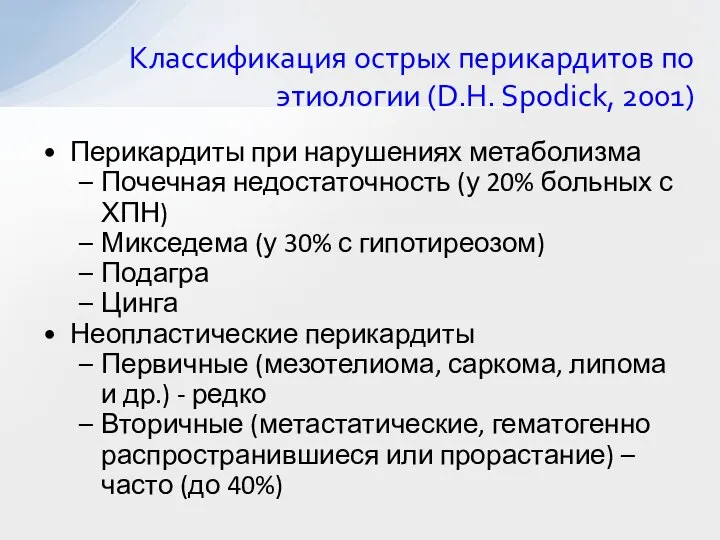 Классификация острых перикардитов по этиологии (D.H. Spodick, 2001)

• Перикардиты при нарушениях метаболизма
– Почечная недостаточность (у 20% больных с ХПН)
– Микседема (у 30% с гипотиреозом)
– Подагра
– Цинга
• Неопластические перикардиты
– Первичные (мезотелиома, саркома, липома и др.) - редко
– Вторичные (метастатические, гематогенно распространившиеся или прорастание) – часто (до 40%)